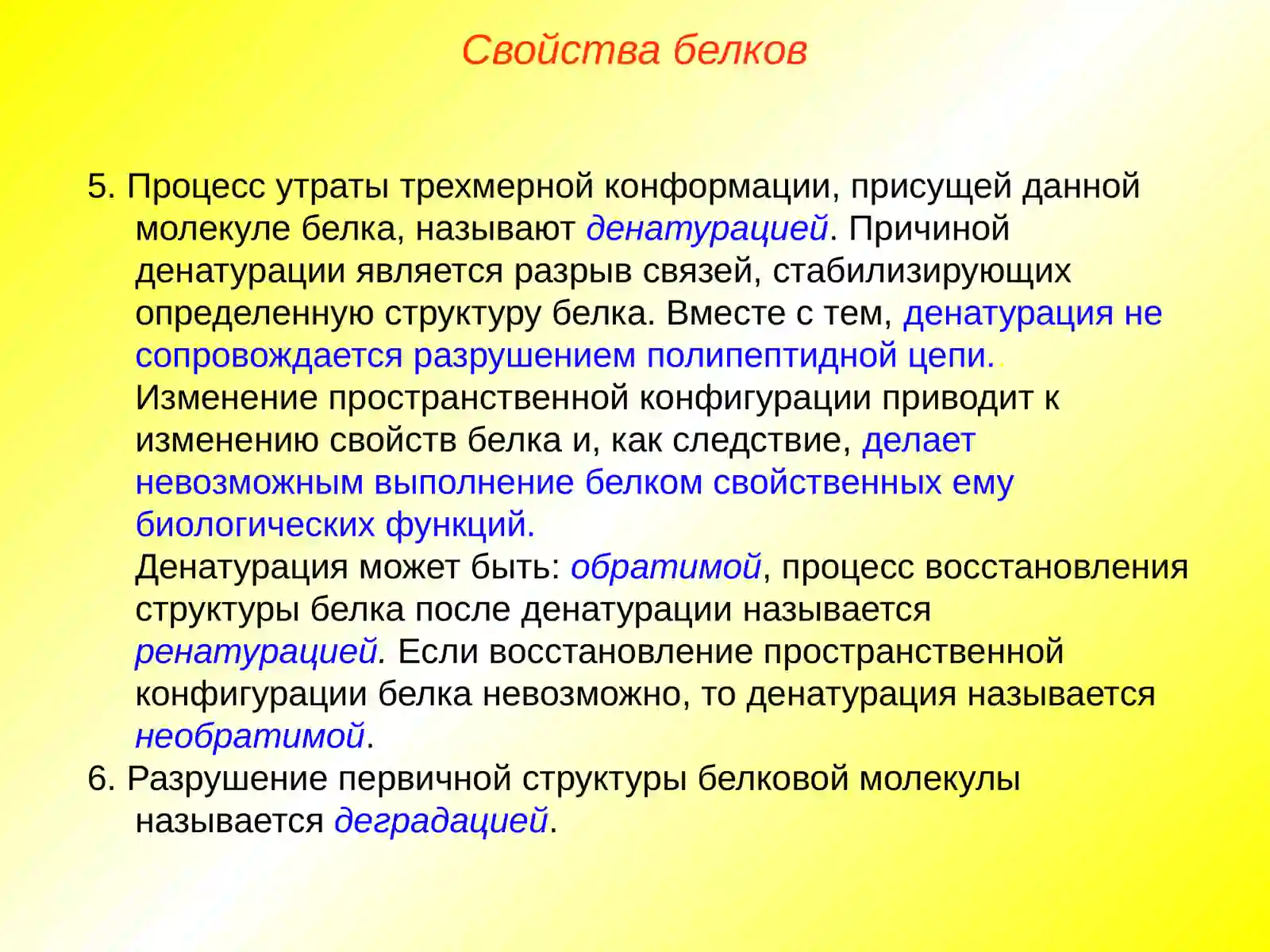 Свойства белков

5. Процесс утраты трехмерной конформации, присущей данной молекуле белка, называют денатурацией. Причиной денатурации является разрыв связей, стабилизирующих определенную структуру белка. Вместе с тем, денатурация не сопровождается разрушением полипептидной цепи..
Изменение пространственной конфигурации приводит к изменению свойств белка и, как следствие, делает невозможным выполнение белком свойственных ему биологических функций.
Денатурация может быть: обратимой, процесс восстановления структуры белка после денатурации называется ренатурацией. Если восстановление пространственной конфигурации белка невозможно, то денатурация называется необратимой.
6. Разрушение первичной структуры белковой молекулы называется деградацией.